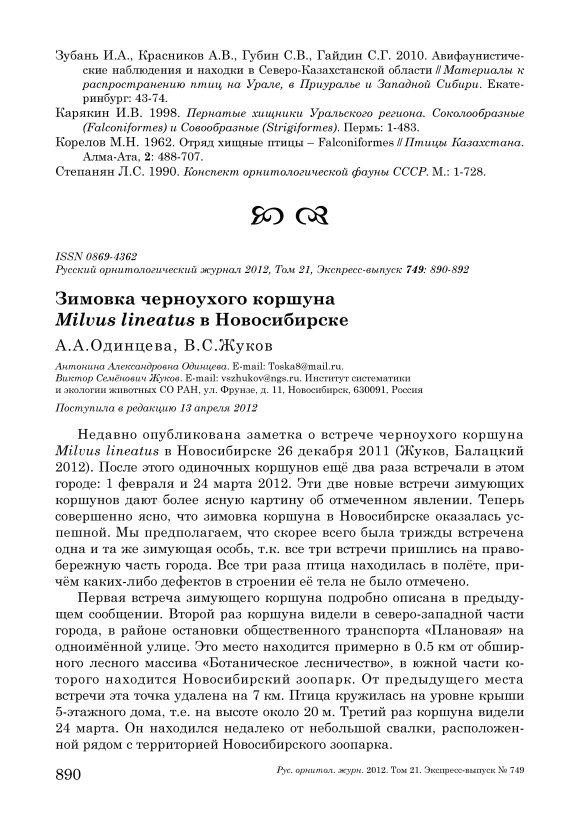 Зубань И.А., Красников А.В., Губин С.В., Гайдин С.Г. 2010. Авифаунистические наблюдения и находки в Северо-Казахстанской области // Материалы к распространению птиц на Урале, в Приуралье и Западной Сибири. Екатеринбург: 43-74.

Карякин И.В. 1998. Пернатые хищники Уральского региона. Соколообразные (Falconiformes) и Совообразные (Strigiformes). Пермь: 1-483.

Корелов М.Н. 1962. Отряд хищные птицы – Falconiformes // Птицы Казахстана. Алма-Ата, 2: 488-707.

Степанян Л.С. 1990. Конспект орнитологической фауны СССР. М.: 1-728.

ISSN 0869-4362
Русский орнитологический журнал 2012, Том 21, Экспресс-выпуск 749: 890-892

Зимовка черноухого коршуна
Milvus lineatus в Новосибирске

А.А.Одинцева, В.С.Жуков

Антонина Александровна Одинцева. E-mail: Toska8@mail.ru.
Виктор Семёнович Жуков. E-mail: vszhukov@ngs.ru. Институт систематики и экологии животных СО РАН, ул. Фрунзе, д. 11, Новосибирск, 630091, Россия

Поступила в редакцию 13 апреля 2012

Недавно опубликована заметка о встрече черноухого коршуна Milvus lineatus в Новосибирске 26 декабря 2011 (Жуков, Балацкий 2012). После этого одиночных коршунов ещё два раза встречали в этом городе: 1 февраля и 24 марта 2012. Эти две новые встречи зимующих коршунов дают более ясную картину об отмеченном явлении. Теперь совершенно ясно, что зимовка коршуна в Новосибирске оказалась успешной. Мы предполагаем, что скорее всего была трижды встречена одна и та же зимующая особь, т.к. все три встречи пришлись на правобережную часть города. Все три раза птица находилась в полёте, причём каких-либо дефектов в строении её тела не было отмечено.

Первая встреча зимующего коршуна подробно описана в предыдущем сообщении. Второй раз коршуна видели в северо-западной части города, в районе остановки общественного транспорта «Плановая» на одноимённой улице. Это место находится примерно в 0.5 км от обширного лесного массива «Ботаническое лесничество», в южной части которого находится Новосибирский зоопарк. От предыдущего места встречи эта точка удалена на 7 км. Птица кружилась на уровне крыши 5-этажного дома, т.е. на высоте около 20 м. Третий раз коршуна видели 24 марта. Он находился недалеко от небольшой свалки, расположенной рядом с территорией Новосибирского зоопарка.

890 Рус. орнитол. журн. 2012. Том 21. Экспресс-выпуск № 749